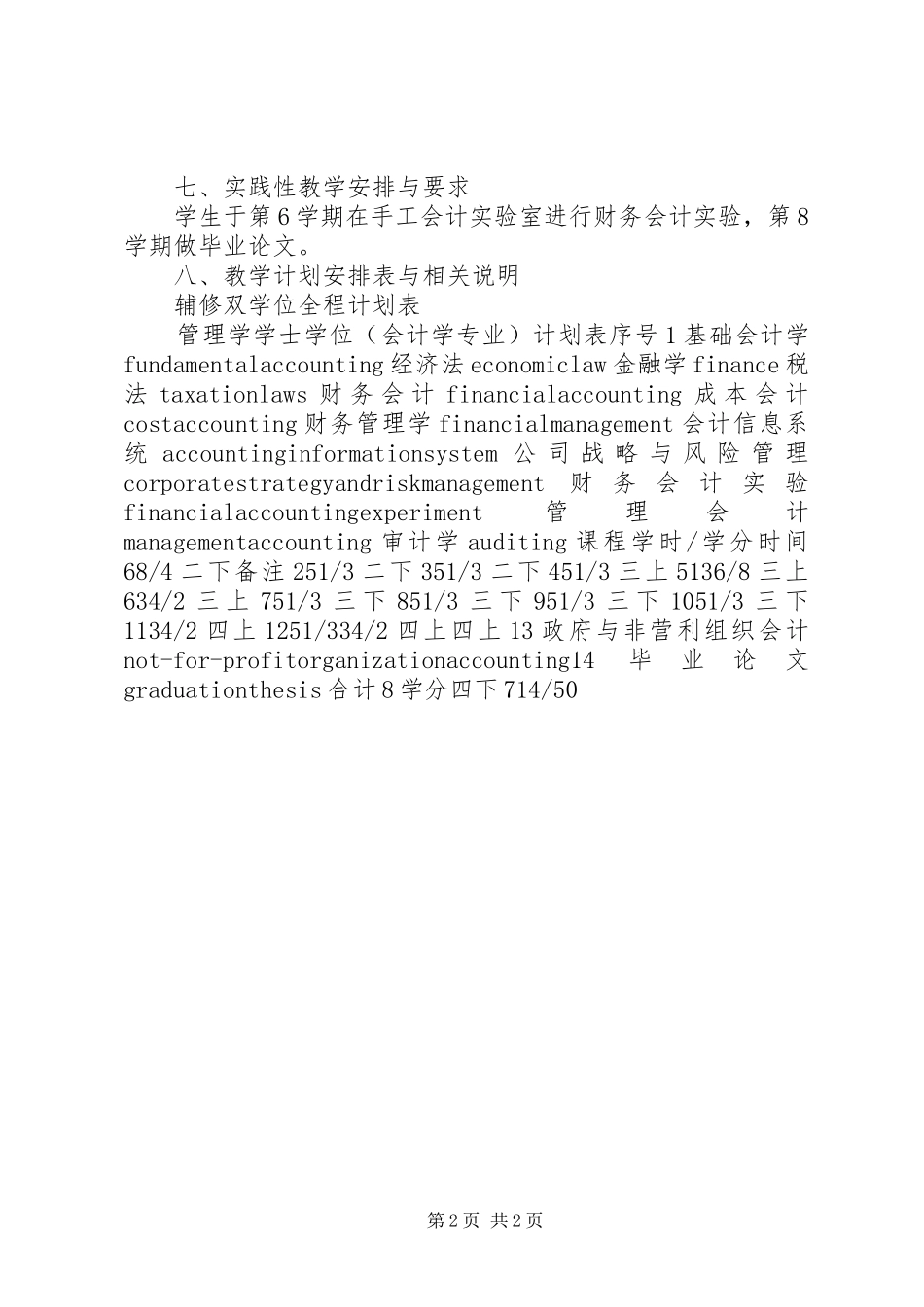 七、实践性教学安排与要求

学生于第6学期在手工会计实验室进行财务会计实验，第8学期做毕业论文。

八、教学计划安排表与相关说明

辅修双学位全程计划表

管理学学士学位（会计学专业）计划表序号1基础会计学fundamentalaccounting经济法economiclaw金融学finance税法taxationlaws财务会计financialaccounting成本会计costaccounting财务管理学financialmanagement会计信息系统accountinginformationsystem公司战略与风险管理corporatestrategyandriskmanagement财务会计实验financialaccountingexperiment管理会计managementaccounting审计学auditing课程学时/学分时间68/4二下备注251/3二下351/3二下451/3三上5136/8三上634/2三上751/3三下851/3三下951/3三下1051/3三下1134/2四上1251/334/2四上四上13政府与非营利组织会计not-for-profitorganizationaccounting14毕业论文graduationthesis合计8学分四下714/50

第2页 共2页